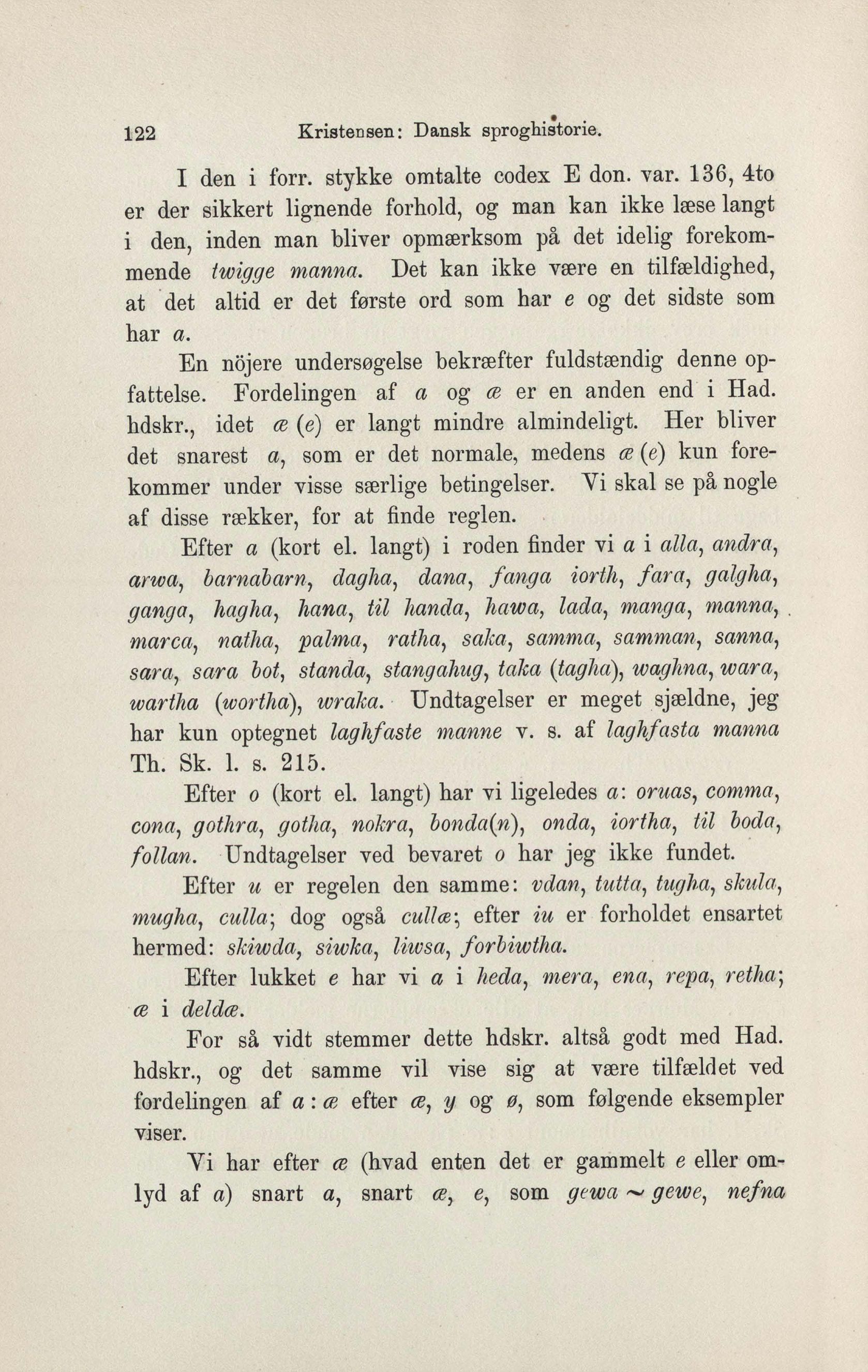 122 Kristensen: Dansk sproghistorie.

I den i forr. stykke omtalte codex E don. var. 136, 4to er der sikkert lignende forhold, og man kan ikke læse langt i den, inden man bliver opmærksom på det idelig forekommende twigge manna. Det kan ikke være en tilfældighed, at det altid er det første ord som har e og det sidste som har a.

En nöjere undersøgelse bekræfter fuldstændig denne opfattelse. Fordelingen af a og æ er en anden end i Had. hdskr., idet æ (e) er langt mindre almindeligt. Her bliver det snarest a, som er det normale, medens æ (e) kun forekommer under visse særlige betingelser. Vi skal se på nogle af disse rækker, for at finde reglen.

Efter a (kort el. langt) i roden finder vi a i alla, andra, arwa, barnabarn, dagha, dana, fanga iorth, fara, galgha, ganga, hagha, hana, til handa, hawa, lada, manga, manna, marca, natha, palma, ratha, saka, samma, samman, sanna, sara, sara bot, standa, stangahug, taka (tagha), waghna, wara, wartha (wortha), wraka. Undtagelser er meget sjældne, jeg har kun optegnet laghfaste manne v. s. af laghfasta manna Th. Sk. l. s. 215.

Efter o (kort el. langt) har vi ligeledes a: oruas, comma, cona, gothra, gotha, nokra, bonda(n), onda, iortha, til boda, follan. Undtagelser ved bevaret o har jeg ikke fundet.

Efter u er regelen den samme: vdan, tutta, tugha, skula, mugha, culla; dog også cullæ; efter iu er forholdet ensartet hermed: skiwda, siwka, liwsa, forbiwtha.

Efter lukket e har vi a i heda, mera, ena, repa, retha; æ i deldæ.

For så vidt stemmer dette hdskr. altså godt med Had. hdskr., og det samme vil vise sig at være tilfældet ved fordelingen af a : æ efter æ, y og ø, som følgende eksempler viser.

Vi har efter æ (hvad enten det er gammelt e eller omlyd af a) snart a, snart æ, e, som gewa ~ gewe, nefna